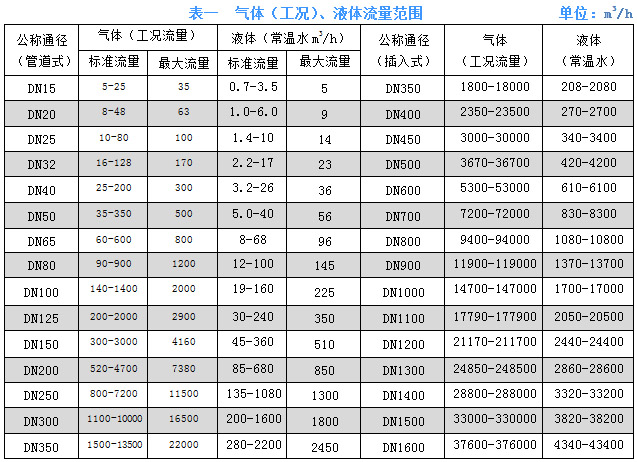 表一　气体（工况）、液体流量范围

单位：$m^3/h$

| 公称通径（管道式） | 气体（工况流量） |  | 液体（常温水$m^3/h$） |  | 公称通径（插入式） | 气体（工况流量） | 液体（常温水） |
|---|---|---|---|---|---|---|---|
|  | 标准流量 | 最大流量 | 标准流量 | 最大流量 |  |  |  |
| DN15 | 5-25 | 35 | 0.7-3.5 | 5 | DN350 | 1800-18000 | 208-2080 |
| DN20 | 8-48 | 63 | 1.0-6.0 | 9 | DN400 | 2350-23500 | 270-2700 |
| DN25 | 10-80 | 100 | 1.4-10 | 14 | DN450 | 3000-30000 | 340-3400 |
| DN32 | 16-128 | 170 | 2.2-17 | 23 | DN500 | 3670-36700 | 420-4200 |
| DN40 | 25-200 | 300 | 3.2-26 | 36 | DN600 | 5300-53000 | 610-6100 |
| DN50 | 35-350 | 500 | 5.0-40 | 56 | DN700 | 7200-72000 | 830-8300 |
| DN65 | 60-600 | 800 | 8-68 | 96 | DN800 | 9400-94000 | 1080-10800 |
| DN80 | 90-900 | 1200 | 12-100 | 145 | DN900 | 11900-119000 | 1370-13700 |
| DN100 | 140-1400 | 2000 | 19-160 | 225 | DN1000 | 14700-147000 | 1700-17000 |
| DN125 | 200-2000 | 2900 | 30-240 | 350 | DN1100 | 17790-177900 | 2050-20500 |
| DN150 | 300-3000 | 4160 | 45-360 | 510 | DN1200 | 21170-211700 | 2440-24400 |
| DN200 | 520-4700 | 7380 | 85-680 | 850 | DN1300 | 24850-248500 | 2860-28600 |
| DN250 | 800-7200 | 11500 | 135-1080 | 1300 | DN1400 | 28800-288000 | 3320-33200 |
| DN300 | 1100-10000 | 16500 | 200-1600 | 1800 | DN1500 | 33000-330000 | 3820-38200 |
| DN350 | 1500-13500 | 22000 | 280-2200 | 2450 | DN1600 | 37600-376000 | 4340-43400 |